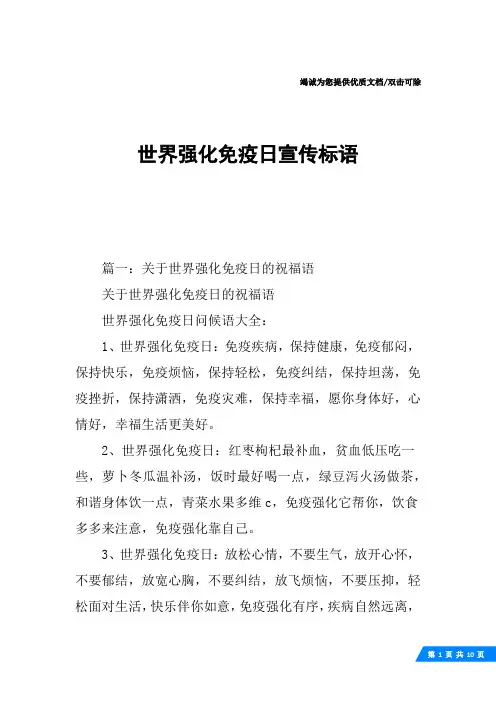 竭诚为您提供优质文档/双击可除

世界强化免疫日宣传标语

篇一：关于世界强化免疫日的祝福语

关于世界强化免疫日的祝福语

世界强化免疫日问候语大全：

1、世界强化免疫日：免疫疾病，保持健康，免疫郁闷，保持快乐，免疫烦恼，保持轻松，免疫纠结，保持坦荡，免疫挫折，保持潇洒，免疫灾难，保持幸福，愿你身体好，心情好，幸福生活更美好。

2、世界强化免疫日：红枣枸杞最补血，贫血低压吃一些，萝卜冬瓜温补汤，饭时最好喝一点，绿豆泻火汤做茶，和谐身体饮一点，青菜水果多维c，免疫强化它帮你，饮食多多来注意，免疫强化靠自己。

3、世界强化免疫日：放松心情，不要生气，放开心怀，不要郁结，放宽心胸，不要纠结，放飞烦恼，不要压抑，轻松面对生活，快乐伴你如意，免疫强化有序，疾病自然远离，

第 1 页 共 10 页